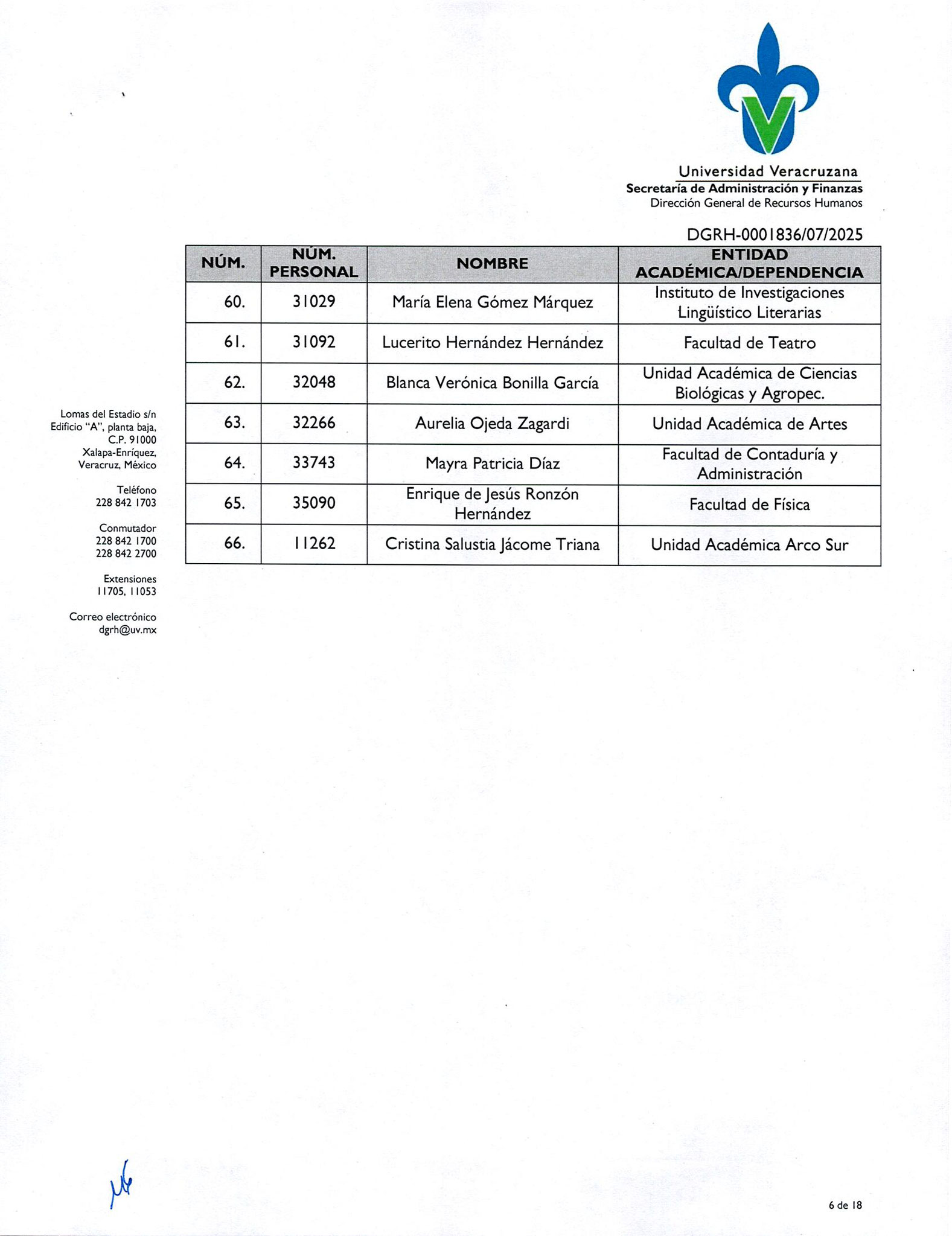 Universidad Veracruzana
Secretaría de Administración y Finanzas
Dirección General de Recursos Humanos

DGRH-0001836/07/2025

| NÚM. | NÚM. PERSONAL | NOMBRE | ENTIDAD ACADÉMICA/DEPENDENCIA |
|---|---|---|---|
| 60. | 31029 | María Elena Gómez Márquez | Instituto de Investigaciones Lingüístico Literarias |
| 61. | 31092 | Lucerito Hernández Hernández | Facultad de Teatro |
| 62. | 32048 | Blanca Verónica Bonilla García | Unidad Académica de Ciencias Biológicas y Agropec. |
| 63. | 32266 | Aurelia Ojeda Zagardi | Unidad Académica de Artes |
| 64. | 33743 | Mayra Patricia Díaz | Facultad de Contaduría y Administración |
| 65. | 35090 | Enrique de Jesús Ronzón Hernández | Facultad de Física |
| 66. | 11262 | Cristina Salustia Jácome Triana | Unidad Académica Arco Sur |

Lomas del Estadio s/n
Edificio "A", planta baja,
C.P. 91000
Xalapa-Enríquez,
Veracruz, México

Teléfono
228 842 1703

Conmutador
228 842 1700
228 842 2700

Extensiones
11705, 11053

Correo electrónico
dgrh@uv.mx

6 de 18